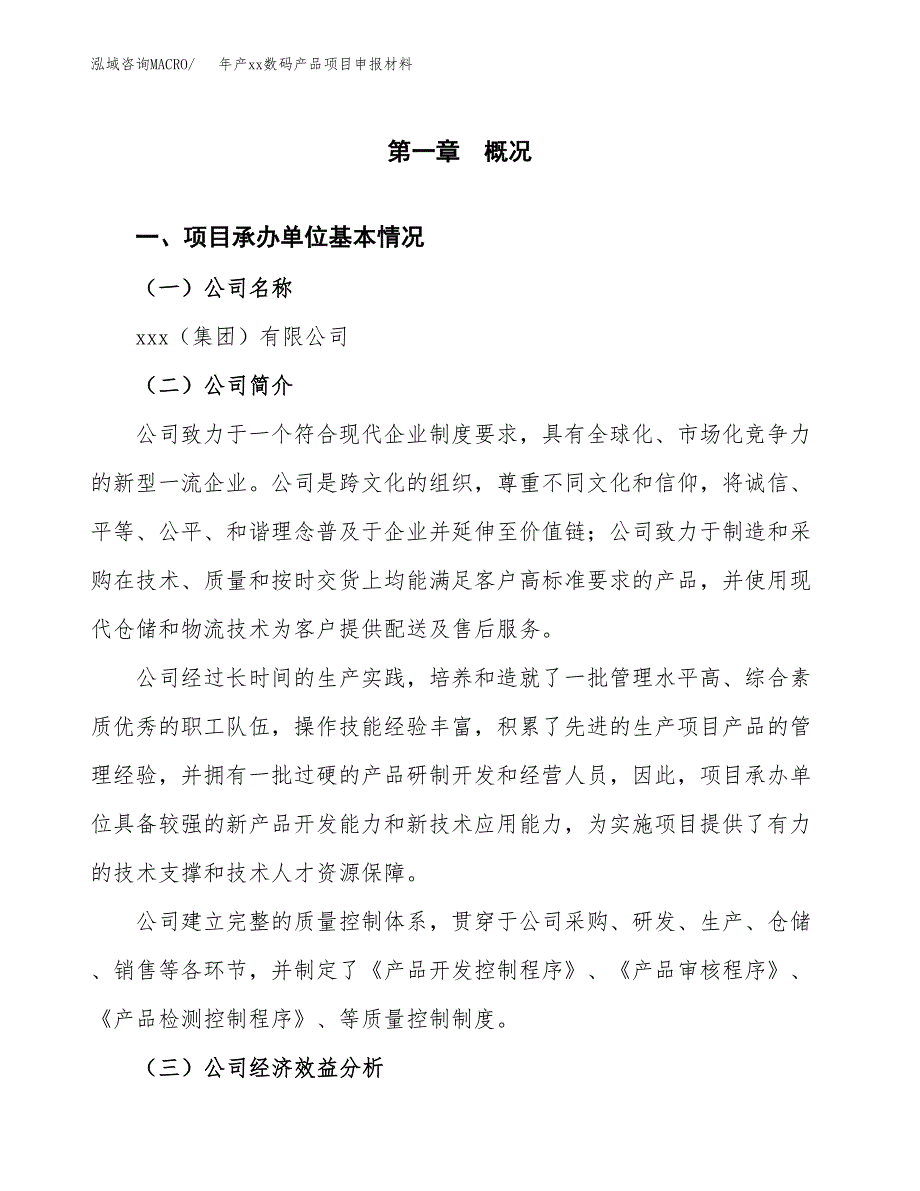 泓域咨询MACRO/　年产xx数码产品项目申报材料

第一章　概况

一、项目承办单位基本情况

（一）公司名称

xxx（集团）有限公司

（二）公司简介

公司致力于一个符合现代企业制度要求，具有全球化、市场化竞争力的新型一流企业。公司是跨文化的组织，尊重不同文化和信仰，将诚信、平等、公平、和谐理念普及于企业并延伸至价值链；公司致力于制造和采购在技术、质量和按时交货上均能满足客户高标准要求的产品，并使用现代仓储和物流技术为客户提供配送及售后服务。

公司经过长时间的生产实践，培养和造就了一批管理水平高、综合素质优秀的职工队伍，操作技能经验丰富，积累了先进的生产项目产品的管理经验，并拥有一批过硬的产品研制开发和经营人员，因此，项目承办单位具备较强的新产品开发能力和新技术应用能力，为实施项目提供了有力的技术支撑和技术人才资源保障。

公司建立完整的质量控制体系，贯穿于公司采购、研发、生产、仓储、销售等各环节，并制定了《产品开发控制程序》、《产品审核程序》、《产品检测控制程序》、等质量控制制度。

（三）公司经济效益分析